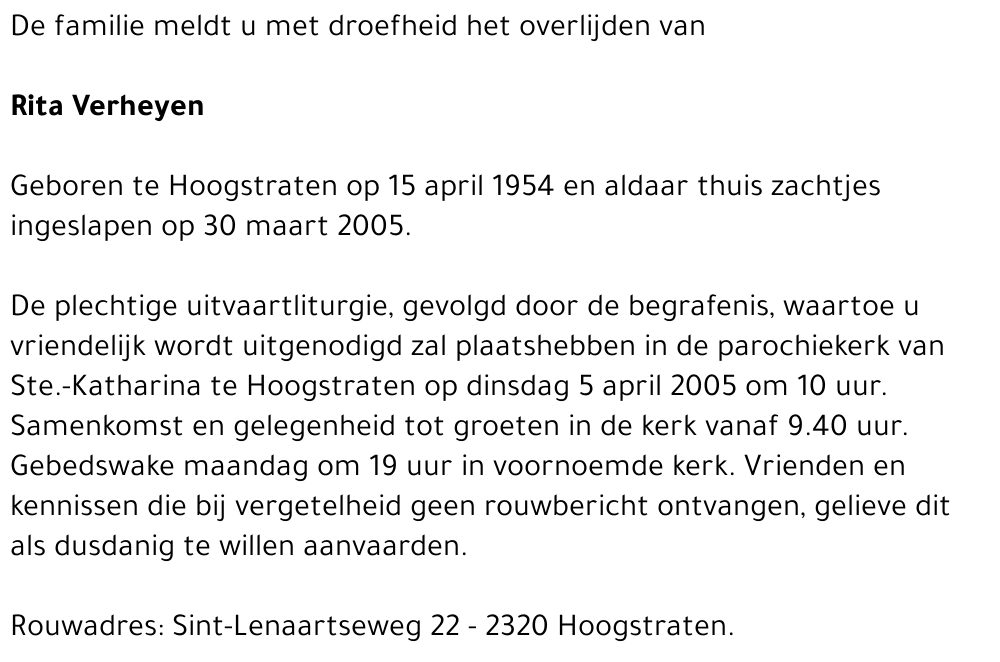 De familie meldt u met droefheid het overlijden van

Rita Verheyen

Geboren te Hoogstraten op 15 april 1954 en aldaar thuis zachtjes ingeslapen op 30 maart 2005.

De plechtige uitvaartliturgie, gevolgd door de begrafenis, waartoe u vriendelijk wordt uitgenodigd zal plaatshebben in de parochiekerk van Ste.-Katharina te Hoogstraten op dinsdag 5 april 2005 om 10 uur. Samenkomst en gelegenheid tot groeten in de kerk vanaf 9.40 uur. Gebedswake maandag om 19 uur in voornoemde kerk. Vrienden en kennissen die bij vergetelheid geen rouwbericht ontvangen, gelieve dit als dusdanig te willen aanvaarden.

Rouwadres: Sint-Lenaartseweg 22 - 2320 Hoogstraten.